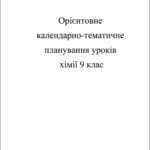 Орієнтовне
календарно-тематичне
планування уроків
хімії 9 клас